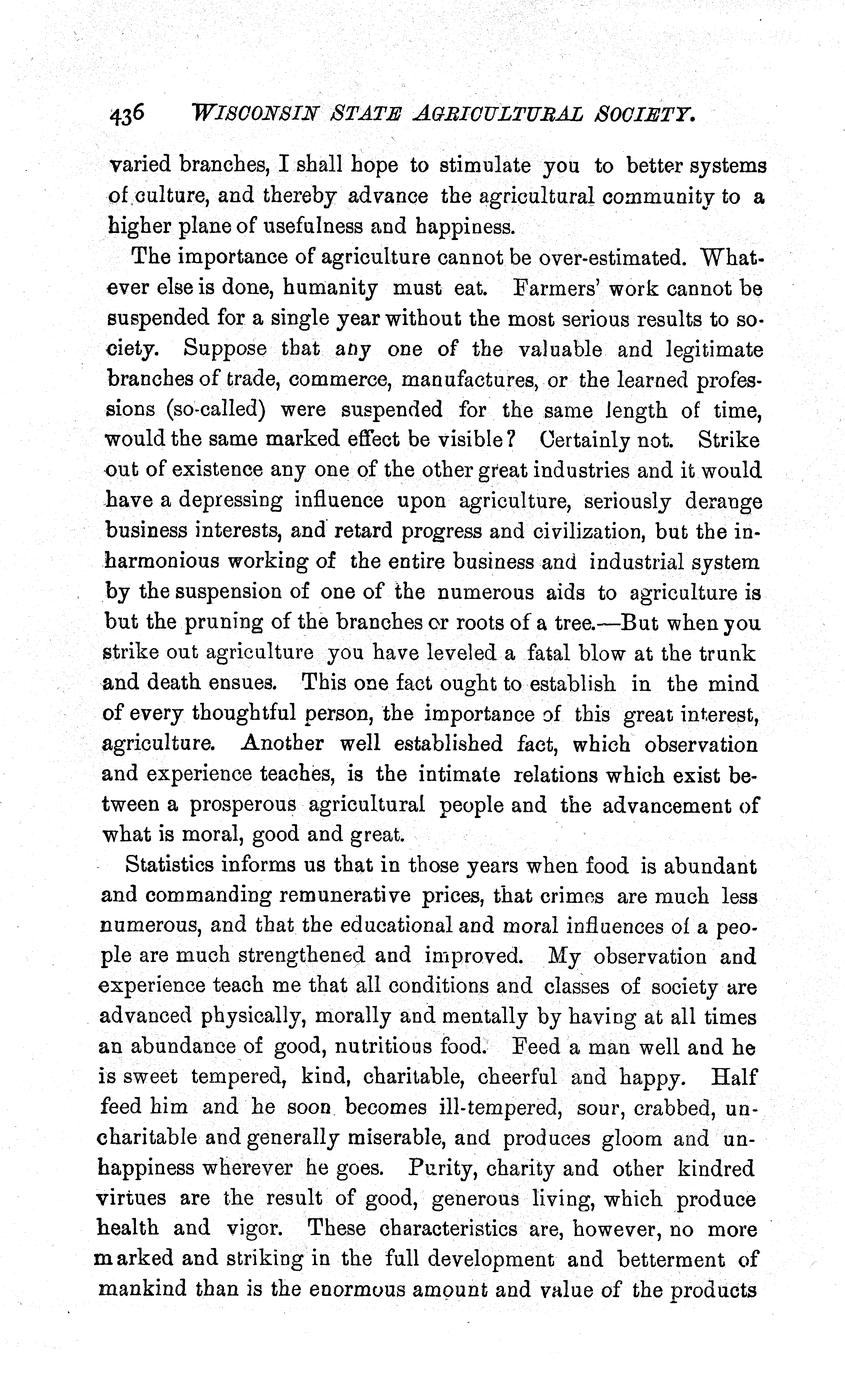 436 WISCONSIN STATE AGRICULTURAL SOCIETY.

varied branches, I shall hope to stimulate you to better systems of culture, and thereby advance the agricultural community to a higher plane of usefulness and happiness.

The importance of agriculture cannot be over-estimated. Whatever else is done, humanity must eat. Farmers' work cannot be suspended for a single year without the most serious results to society. Suppose that any one of the valuable and legitimate branches of trade, commerce, manufactures, or the learned professions (so-called) were suspended for the same length of time, would the same marked effect be visible? Certainly not. Strike out of existence any one of the other great industries and it would have a depressing influence upon agriculture, seriously derange business interests, and retard progress and civilization, but the inharmonious working of the entire business and industrial system by the suspension of one of the numerous aids to agriculture is but the pruning of the branches or roots of a tree.—But when you strike out agriculture you have leveled a fatal blow at the trunk and death ensues. This one fact ought to establish in the mind of every thoughtful person, the importance of this great interest, agriculture. Another well established fact, which observation and experience teaches, is the intimate relations which exist between a prosperous agricultural people and the advancement of what is moral, good and great.

Statistics informs us that in those years when food is abundant and commanding remunerative prices, that crimes are much less numerous, and that the educational and moral influences of a people are much strengthened and improved. My observation and experience teach me that all conditions and classes of society are advanced physically, morally and mentally by having at all times an abundance of good, nutritious food. Feed a man well and he is sweet tempered, kind, charitable, cheerful and happy. Half feed him and he soon becomes ill-tempered, sour, crabbed, uncharitable and generally miserable, and produces gloom and unhappiness wherever he goes. Purity, charity and other kindred virtues are the result of good, generous living, which produce health and vigor. These characteristics are, however, no more marked and striking in the full development and betterment of mankind than is the enormous amount and value of the products